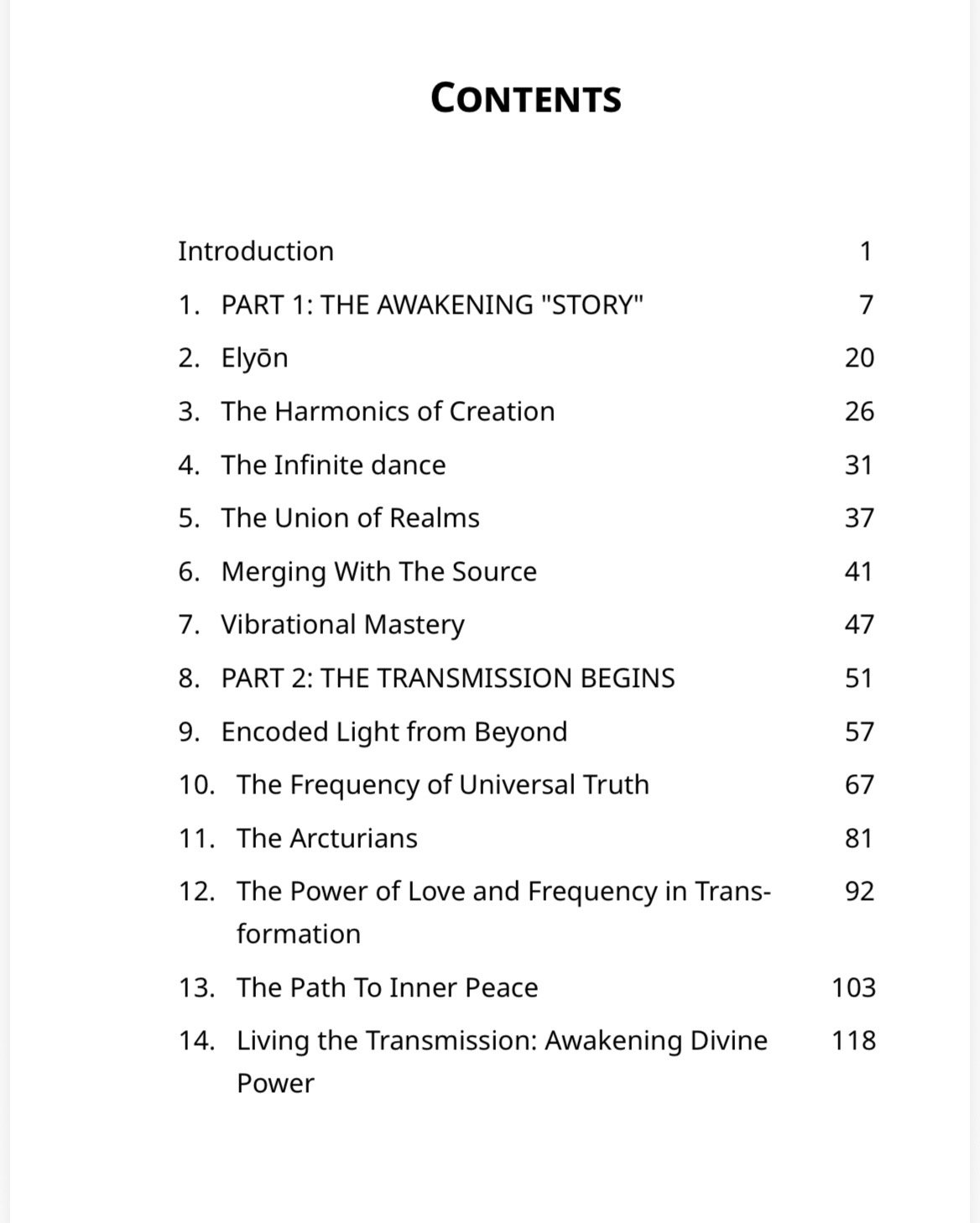 CONTENTS

Introduction 1
1. PART 1: THE AWAKENING "STORY" 7
2. Elyōn 20
3. The Harmonics of Creation 26
4. The Infinite dance 31
5. The Union of Realms 37
6. Merging With The Source 41
7. Vibrational Mastery 47
8. PART 2: THE TRANSMISSION BEGINS 51
9. Encoded Light from Beyond 57
10. The Frequency of Universal Truth 67
11. The Arcturians 81
12. The Power of Love and Frequency in Transformation 92
13. The Path To Inner Peace 103
14. Living the Transmission: Awakening Divine Power 118